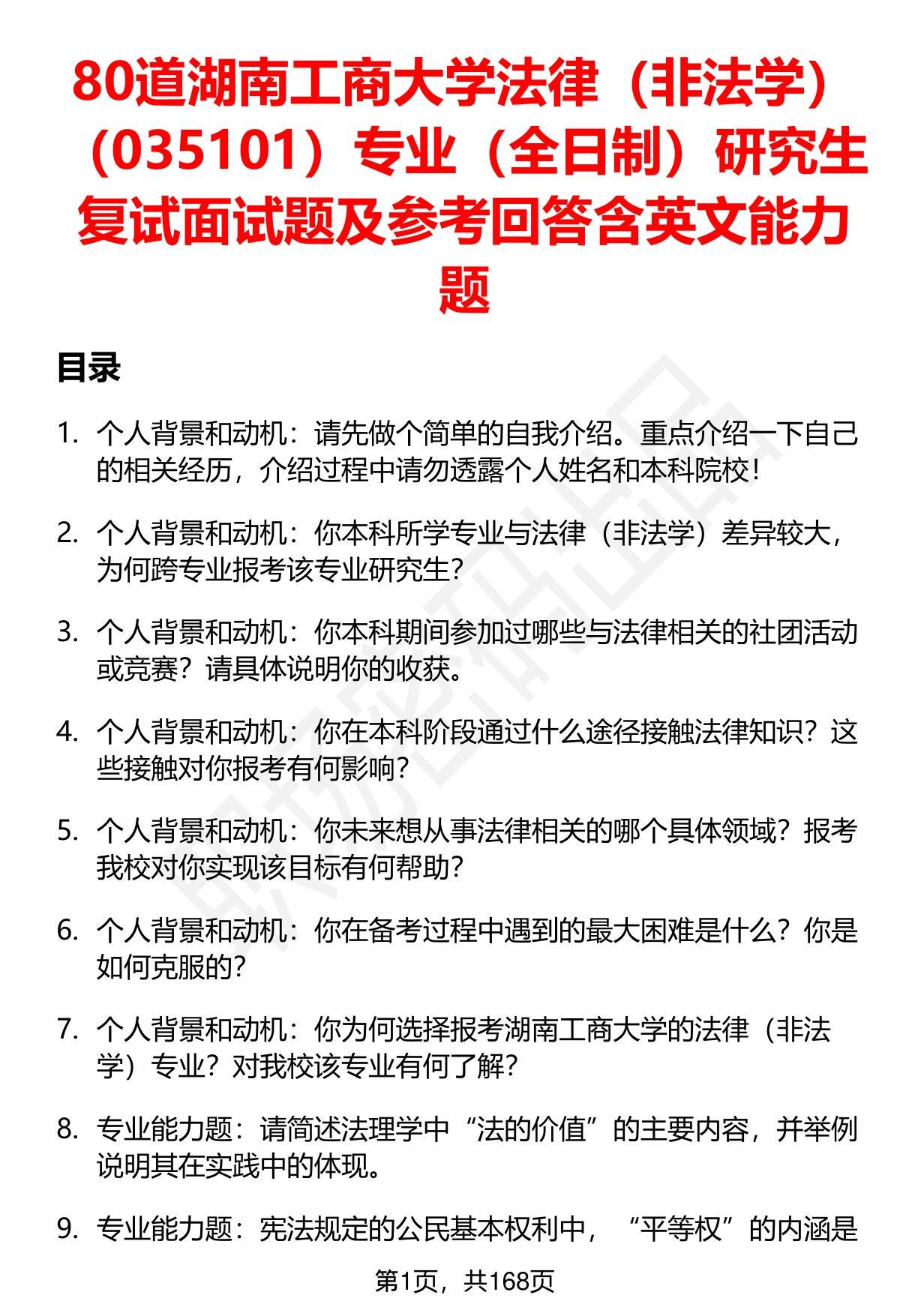 80道湖南工商大学法律（非法学）（035101）专业（全日制）研究生复试面试题及参考回答含英文能力题

目录

1. 个人背景和动机：请先做个简单的自我介绍。重点介绍一下自己的相关经历，介绍过程中请勿透露个人姓名和本科院校！

2. 个人背景和动机：你本科所学专业与法律（非法学）差异较大，为何跨专业报考该专业研究生？

3. 个人背景和动机：你本科期间参加过哪些与法律相关的社团活动或竞赛？请具体说明你的收获。

4. 个人背景和动机：你在本科阶段通过什么途径接触法律知识？这些接触对你报考有何影响？

5. 个人背景和动机：你未来想从事法律相关的哪个具体领域？报考我校对你实现该目标有何帮助？

6. 个人背景和动机：你在备考过程中遇到的最大困难是什么？你是如何克服的？

7. 个人背景和动机：你为何选择报考湖南工商大学的法律（非法学）专业？对我校该专业有何了解？

8. 专业能力题：请简述法理学中“法的价值”的主要内容，并举例说明其在实践中的体现。

9. 专业能力题：宪法规定的公民基本权利中，“平等权”的内涵是

第1页，共168页